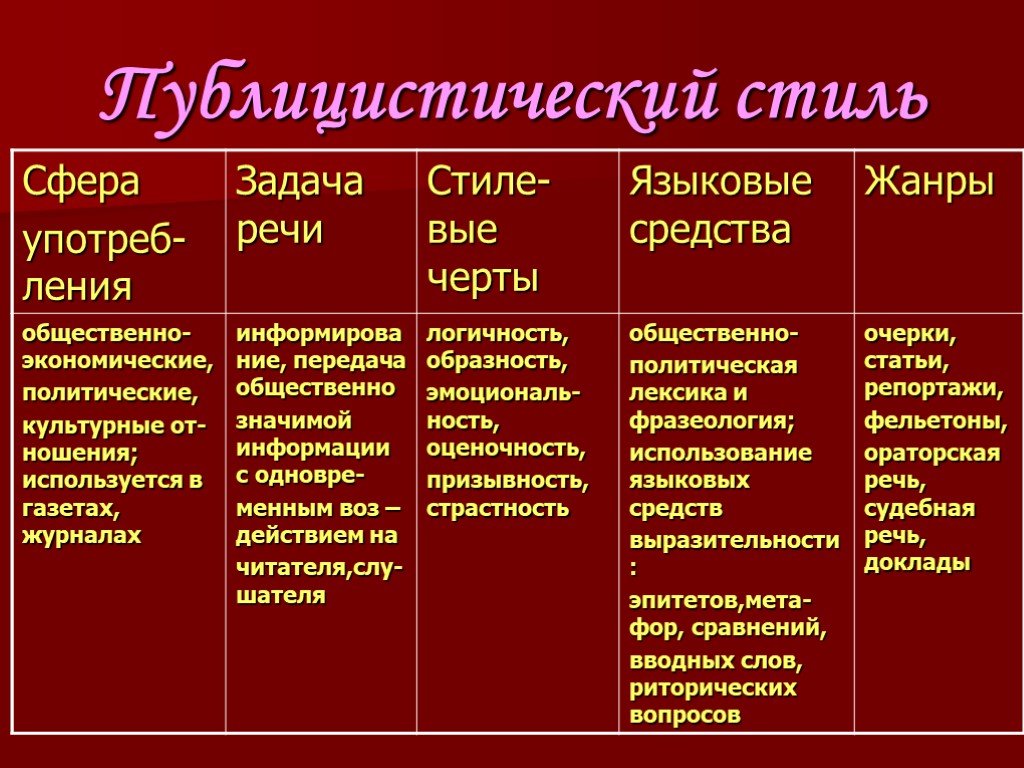 Публицистический стиль

| Сфера употребления | Задача речи | Стилевые черты | Языковые средства | Жанры |
|---|---|---|---|---|
| общественно-экономические, политические, культурные отношения; используется в газетах, журналах | информирование, передача общественно значимой информации с одновременным воз – действием на читателя,слушателя | логичность, образность, эмоциональность, оценочность, призывность, страстность | общественно-политическая лексика и фразеология; использование языковых средств выразительности : эпитетов,метафор, сравнений, вводных слов, риторических вопросов | очерки, статьи, репортажи, фельетоны, ораторская речь, судебная речь, доклады |